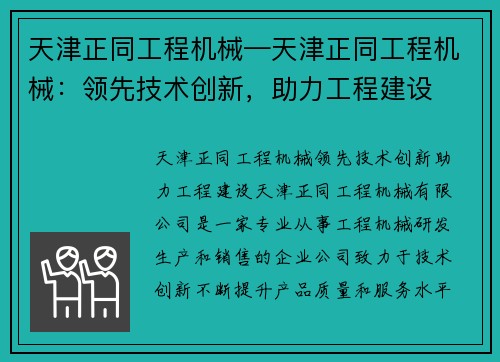 天津正同工程机械—天津正同工程机械：领先技术创新，助力工程建设

天津正同工程机械领先技术创新助力工程建设天津正同工程机械有限公司是一家专业从事工程机械研发生产和销售的企业公司致力于技术创新不断提升产品质量和服务水平